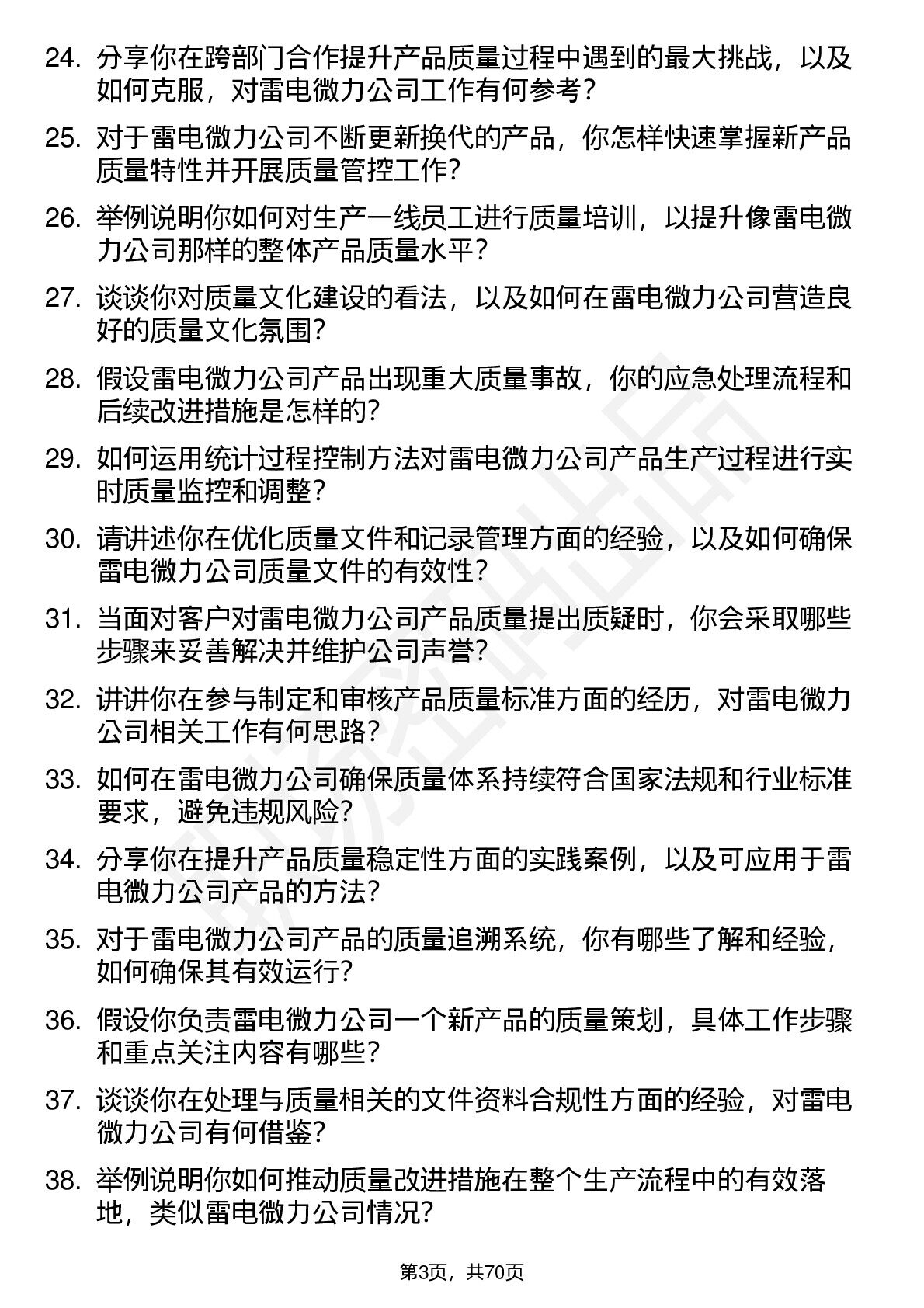 24. 分享你在跨部门合作提升产品质量过程中遇到的最大挑战，以及如何克服，对雷电微力公司工作有何参考？

25. 对于雷电微力公司不断更新换代的产品，你怎样快速掌握新产品质量特性并开展质量管控工作？

26. 举例说明你如何对生产一线员工进行质量培训，以提升像雷电微力公司那样的整体产品质量水平？

27. 谈谈你对质量文化建设的看法，以及如何在雷电微力公司营造良好的质量文化氛围？

28. 假设雷电微力公司产品出现重大质量事故，你的应急处理流程和后续改进措施是怎样的？

29. 如何运用统计过程控制方法对雷电微力公司产品生产过程进行实时质量监控和调整？

30. 请讲述你在优化质量文件和记录管理方面的经验，以及如何确保雷电微力公司质量文件的有效性？

31. 当面对客户对雷电微力公司产品质量提出质疑时，你会采取哪些步骤来妥善解决并维护公司声誉？

32. 讲讲你在参与制定和审核产品质量标准方面的经历，对雷电微力公司相关工作有何思路？

33. 如何在雷电微力公司确保质量体系持续符合国家法规和行业标准要求，避免违规风险？

34. 分享你在提升产品质量稳定性方面的实践案例，以及可应用于雷电微力公司产品的方法？

35. 对于雷电微力公司产品的质量追溯系统，你有哪些了解和经验，如何确保其有效运行？

36. 假设你负责雷电微力公司一个新产品的质量策划，具体工作步骤和重点关注内容有哪些？

37. 谈谈你在处理与质量相关的文件资料合规性方面的经验，对雷电微力公司有何借鉴？

38. 举例说明你如何推动质量改进措施在整个生产流程中的有效落地，类似雷电微力公司情况？

第3页，共70页